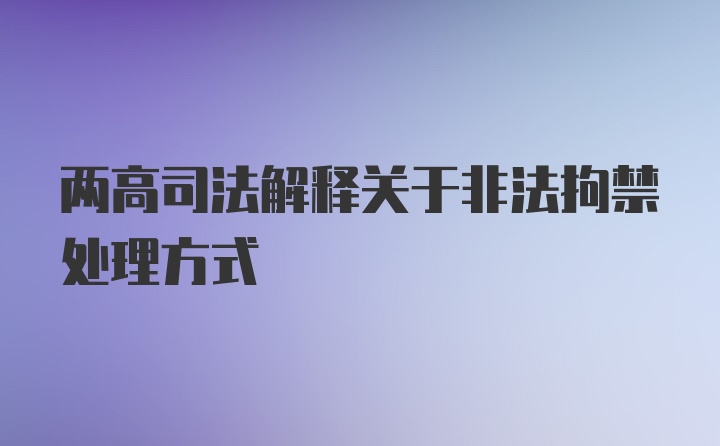 两高司法解释关于非法拘禁处理方式